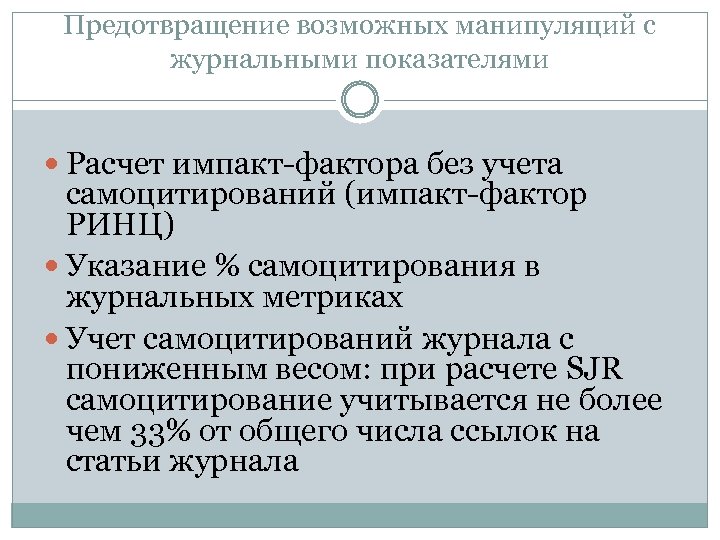 Предотвращение возможных манипуляций с журнальными показателями

• Расчет импакт-фактора без учета самоцитирований (импакт-фактор РИНЦ)
• Указание % самоцитирования в журнальных метриках
• Учет самоцитирований журнала с пониженным весом: при расчете SJR самоцитирование учитывается не более чем 33% от общего числа ссылок на статьи журнала